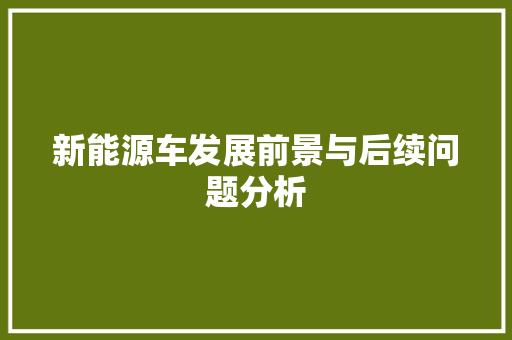 新能源车发展前景与后续问题分析